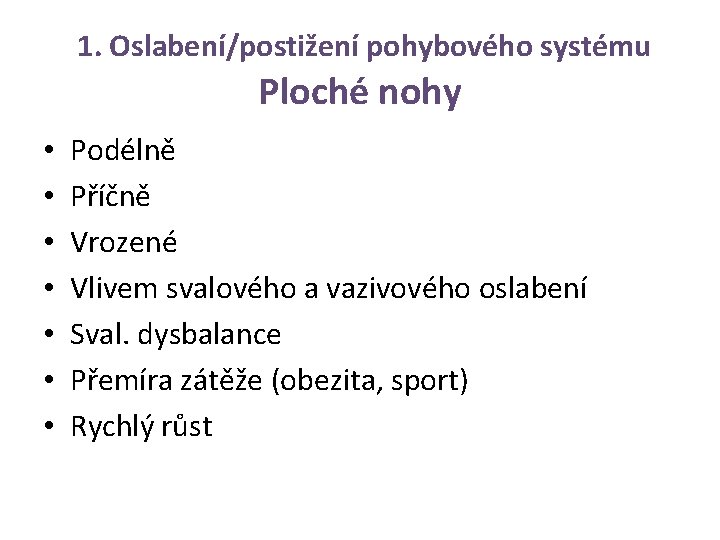 1. Oslabení/postižení pohybového systému
Ploché nohy

• Podélně
• Příčně
• Vrozené
• Vlivem svalového a vazivového oslabení
• Sval. dysbalance
• Přemíra zátěže (obezita, sport)
• Rychlý růst